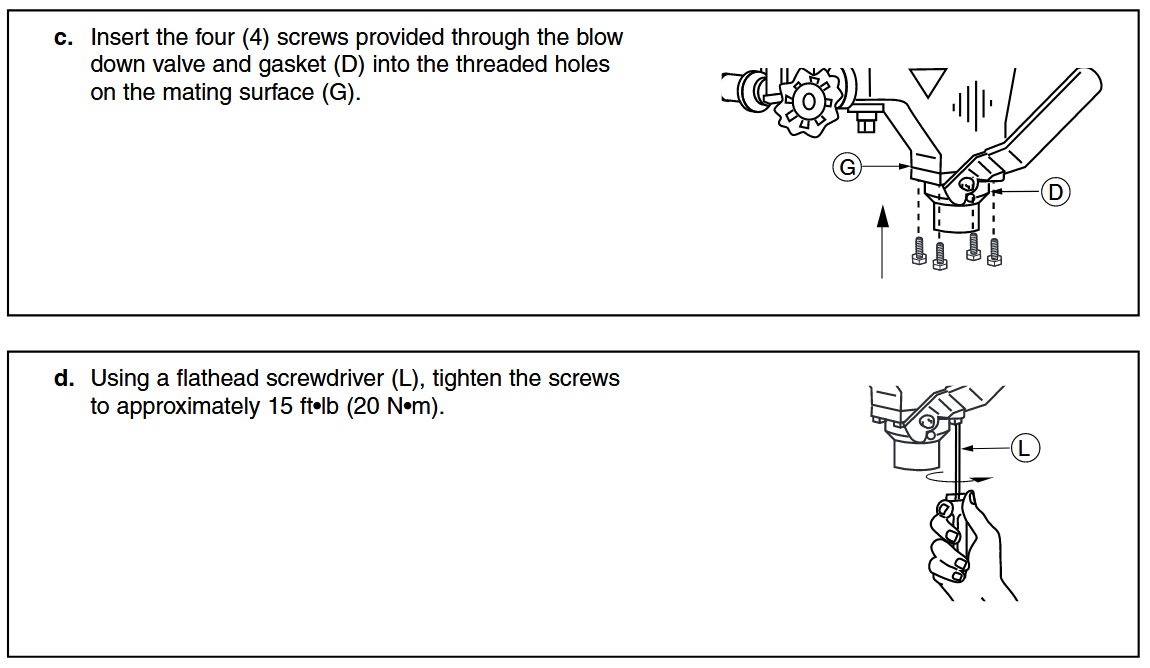 c. Insert the four (4) screws provided through the blow down valve and gasket (D) into the threaded holes on the mating surface (G).

G

D

d. Using a flathead screwdriver (L), tighten the screws to approximately 15 ft•lb (20 N•m).

L